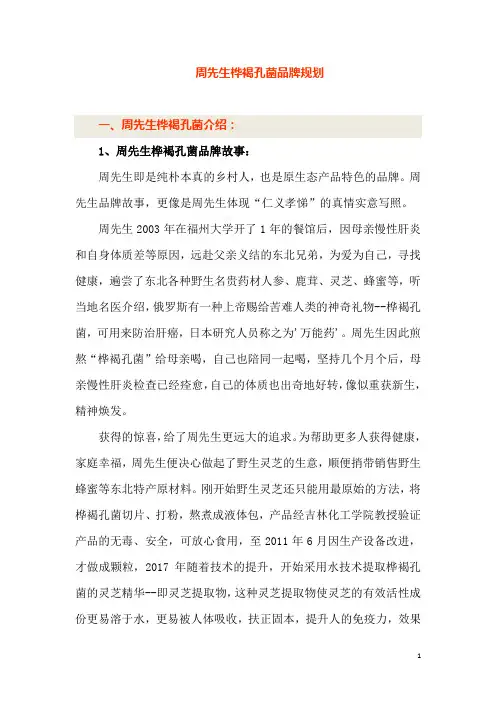 周先生桦褐孔菌品牌规划

一、周先生桦褐孔菌介绍：

1、周先生桦褐孔菌品牌故事：

周先生即是纯朴本真的乡村人，也是原生态产品特色的品牌。周先生品牌故事，更像是周先生体现“仁义孝悌”的真情实意写照。

周先生 2003 年在福州大学开了 1 年的餐馆后，因母亲慢性肝炎和自身体质差等原因，远赴父亲义结的东北兄弟，为爱为自己，寻找健康，遍尝了东北各种野生名贵药材人参、鹿茸、灵芝、蜂蜜等，听当地名医介绍，俄罗斯有一种上帝赐给苦难人类的神奇礼物--桦褐孔菌，可用来防治肝癌，日本研究人员称之为'万能药'。周先生因此煎熬“桦褐孔菌”给母亲喝，自己也陪同一起喝，坚持几个月个后，母亲慢性肝炎检查已经痊愈，自己的体质也出奇地好转，像似重获新生，精神焕发。

获得的惊喜，给了周先生更远大的追求。为帮助更多人获得健康，家庭幸福，周先生便决心做起了野生灵芝的生意，顺便捎带销售野生蜂蜜等东北特产原材料。刚开始野生灵芝还只能用最原始的方法，将桦褐孔菌切片、打粉，熬煮成液体包，产品经吉林化工学院教授验证产品的无毒、安全，可放心食用，至 2011 年 6 月因生产设备改进，才做成颗粒，2017 年随着技术的提升，开始采用水技术提取桦褐孔菌的灵芝精华--即灵芝提取物，这种灵芝提取物使灵芝的有效活性成份更易溶于水，更易被人体吸收，扶正固本，提升人的免疫力，效果

1